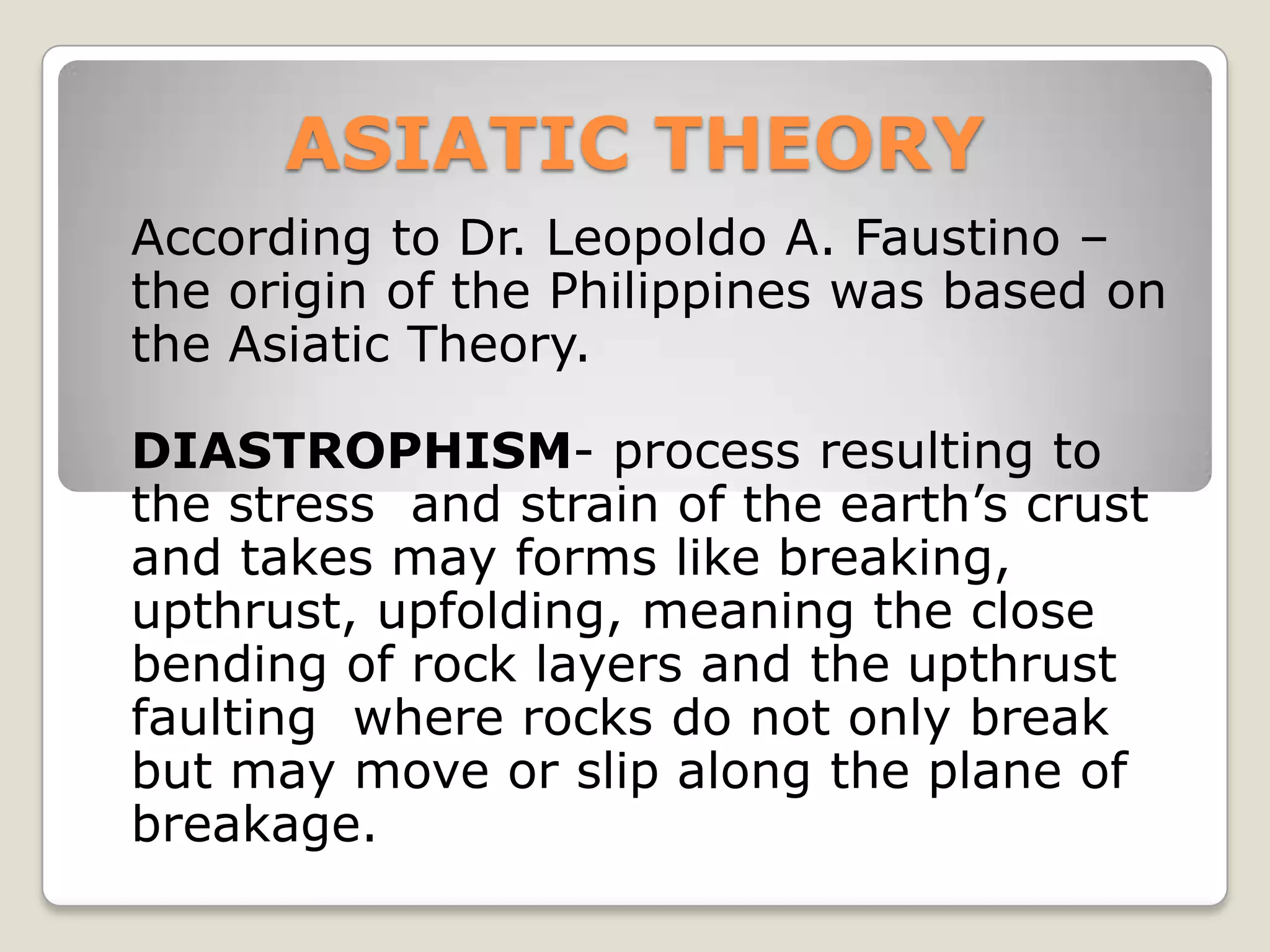 ASIATIC THEORY

According to Dr. Leopoldo A. Faustino – the origin of the Philippines was based on the Asiatic Theory.

DIASTROPHISM- process resulting to the stress and strain of the earth's crust and takes may forms like breaking, upthrust, upfolding, meaning the close bending of rock layers and the upthrust faulting where rocks do not only break but may move or slip along the plane of breakage.